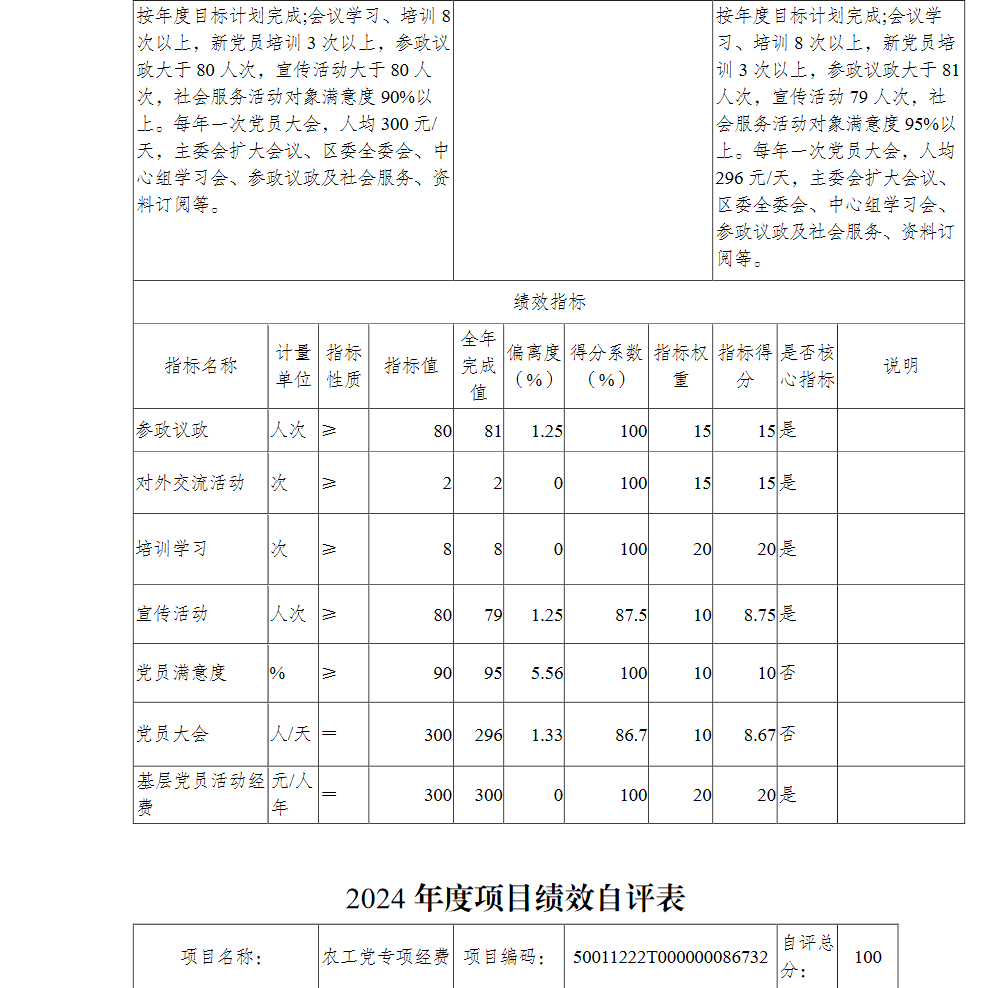 | 按年度目标计划完成;会议学习、培训 8 次以上，新党员培训 3 次以上，参政议政大于 80 人次，宣传活动大于 80 人次，社会服务活动对象满意度 90%以上。每年一次党员大会，人均 300 元/天，主委会扩大会议、区委全委会、中心组学习会、参政议政及社会服务、资料订阅等。 | | 按年度目标计划完成;会议学习、培训 8 次以上，新党员培训 3 次以上，参政议政大于 81 人次，宣传活动 79 人次，社会服务活动对象满意度 95%以上。每年一次党员大会，人均 296 元/天，主委会扩大会议、区委全委会、中心组学习会、参政议政及社会服务、资料订阅等。 |
|---|---|---|

绩效指标

| 指标名称 | 计量单位 | 指标性质 | 指标值 | 全年完成值 | 偏离度（%） | 得分系数（%） | 指标权重 | 指标得分 | 是否核心指标 | 说明 |
|---|---|---|---|---|---|---|---|---|---|---|
| 参政议政 | 人次 | ≥ | 80 | 81 | 1.25 | 100 | 15 | 15 | 是 | |
| 对外交流活动 | 次 | ≥ | 2 | 2 | 0 | 100 | 15 | 15 | 是 | |
| 培训学习 | 次 | ≥ | 8 | 8 | 0 | 100 | 20 | 20 | 是 | |
| 宣传活动 | 人次 | ≥ | 80 | 79 | 1.25 | 87.5 | 10 | 8.75 | 是 | |
| 党员满意度 | % | ≥ | 90 | 95 | 5.56 | 100 | 10 | 10 | 否 | |
| 党员大会 | 人/天 | ＝ | 300 | 296 | 1.33 | 86.7 | 10 | 8.67 | 否 | |
| 基层党员活动经费 | 元/人年 | ＝ | 300 | 300 | 0 | 100 | 20 | 20 | 是 | |

2024 年度项目绩效自评表

| 项目名称: | 农工党专项经费 | 项目编码: | 50011222T000000086732 | 自评总分: | 100 |
|---|---|---|---|---|---|